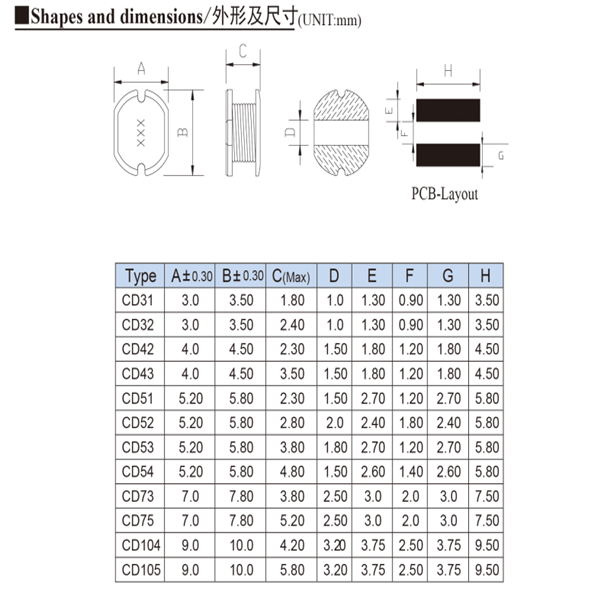 ■Shapes and dimensions/外形及尺寸(UNIT:mm)

A

XXX

B

C

D

H

E

F

G

PCB-Layout

| Type | A±0.30 | B±0.30 | C(Max) | D | E | F | G | H |
|---|---|---|---|---|---|---|---|---|
| CD31 | 3.0 | 3.50 | 1.80 | 1.0 | 1.30 | 0.90 | 1.30 | 3.50 |
| CD32 | 3.0 | 3.50 | 2.40 | 1.0 | 1.30 | 0.90 | 1.30 | 3.50 |
| CD42 | 4.0 | 4.50 | 2.30 | 1.50 | 1.80 | 1.20 | 1.80 | 4.50 |
| CD43 | 4.0 | 4.50 | 3.50 | 1.50 | 1.80 | 1.20 | 1.80 | 4.50 |
| CD51 | 5.20 | 5.80 | 2.30 | 1.50 | 2.70 | 1.20 | 2.70 | 5.80 |
| CD52 | 5.20 | 5.80 | 2.80 | 2.0 | 2.40 | 1.80 | 2.40 | 5.80 |
| CD53 | 5.20 | 5.80 | 3.80 | 1.80 | 2.70 | 1.20 | 2.70 | 5.80 |
| CD54 | 5.20 | 5.80 | 4.80 | 1.50 | 2.60 | 1.40 | 2.60 | 5.80 |
| CD73 | 7.0 | 7.80 | 3.80 | 2.50 | 3.0 | 2.0 | 3.0 | 7.50 |
| CD75 | 7.0 | 7.80 | 5.20 | 2.50 | 3.0 | 2.0 | 3.0 | 7.50 |
| CD104 | 9.0 | 10.0 | 4.20 | 3.20 | 3.75 | 2.50 | 3.75 | 9.50 |
| CD105 | 9.0 | 10.0 | 5.80 | 3.20 | 3.75 | 2.50 | 3.75 | 9.50 |